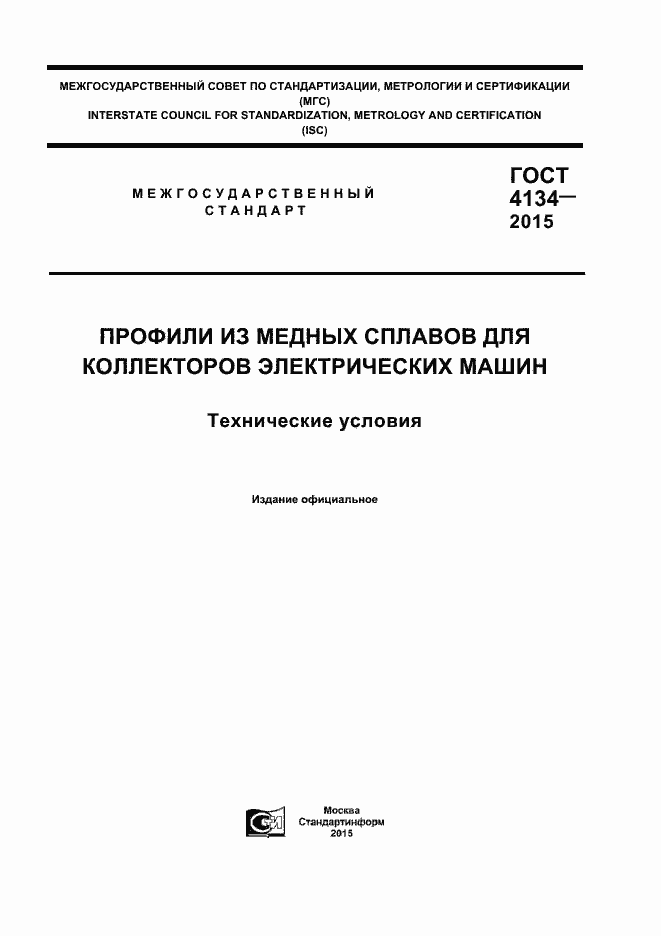 МЕЖГОСУДАРСТВЕННЫЙ СОВЕТ ПО СТАНДАРТИЗАЦИИ, МЕТРОЛОГИИ И СЕРТИФИКАЦИИ (МГС)
INTERSTATE COUNCIL FOR STANDARDIZATION, METROLOGY AND CERTIFICATION (ISC)

МЕЖГОСУДАРСТВЕННЫЙ СТАНДАРТ

ГОСТ 4134— 2015

ПРОФИЛИ ИЗ МЕДНЫХ СПЛАВОВ ДЛЯ КОЛЛЕКТОРОВ ЭЛЕКТРИЧЕСКИХ МАШИН

Технические условия

Издание официальное

Москва
Стандартинформ
2015